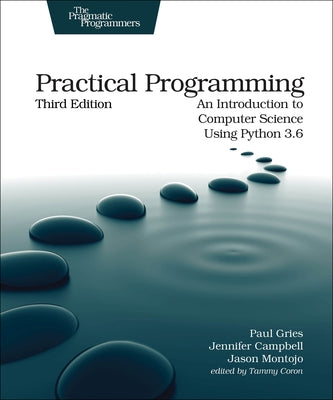 The Pragmatic Programmers

Practical Programming

Third Edition

An Introduction to Computer Science Using Python 3.6

Paul Gries
Jennifer Campbell
Jason Montojo
edited by Tammy Coron